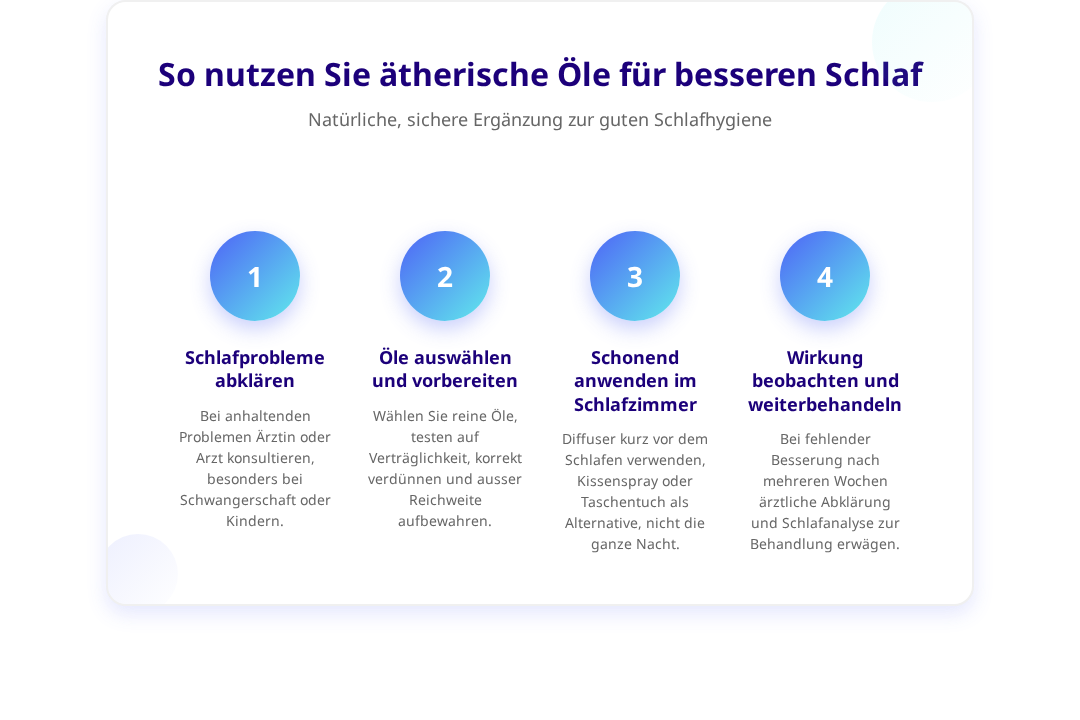 So nutzen Sie ätherische Öle für besseren Schlaf

Natürliche, sichere Ergänzung zur guten Schlafhygiene

1

Schlafprobleme abklären

Bei anhaltenden Problemen Ärztin oder Arzt konsultieren, besonders bei Schwangerschaft oder Kindern.

2

Öle auswählen und vorbereiten

Wählen Sie reine Öle, testen auf Verträglichkeit, korrekt verdünnen und ausser Reichweite aufbewahren.

3

Schonend anwenden im Schlafzimmer

Diffuser kurz vor dem Schlafen verwenden, Kissenspray oder Taschentuch als Alternative, nicht die ganze Nacht.

4

Wirkung beobachten und weiterbehandeln

Bei fehlender Besserung nach mehreren Wochen ärztliche Abklärung und Schlafanalyse zur Behandlung erwägen.